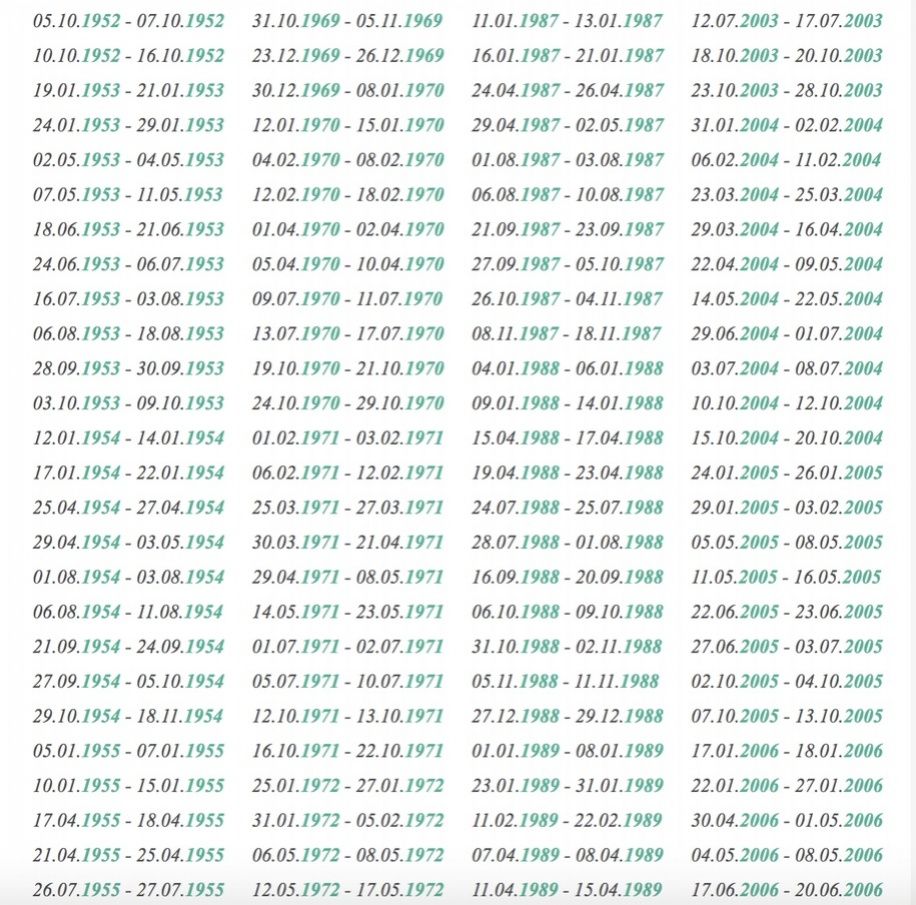 05.10.1952 - 07.10.1952
10.10.1952 - 16.10.1952
19.01.1953 - 21.01.1953
24.01.1953 - 29.01.1953
02.05.1953 - 04.05.1953
07.05.1953 - 11.05.1953
18.06.1953 - 21.06.1953
24.06.1953 - 06.07.1953
16.07.1953 - 03.08.1953
06.08.1953 - 18.08.1953
28.09.1953 - 30.09.1953
03.10.1953 - 09.10.1953
12.01.1954 - 14.01.1954
17.01.1954 - 22.01.1954
25.04.1954 - 27.04.1954
29.04.1954 - 03.05.1954
01.08.1954 - 03.08.1954
06.08.1954 - 11.08.1954
21.09.1954 - 24.09.1954
27.09.1954 - 05.10.1954
29.10.1954 - 18.11.1954
05.01.1955 - 07.01.1955
10.01.1955 - 15.01.1955
17.04.1955 - 18.04.1955
21.04.1955 - 25.04.1955
26.07.1955 - 27.07.1955

31.10.1969 - 05.11.1969
23.12.1969 - 26.12.1969
30.12.1969 - 08.01.1970
12.01.1970 - 15.01.1970
04.02.1970 - 08.02.1970
12.02.1970 - 18.02.1970
01.04.1970 - 02.04.1970
05.04.1970 - 10.04.1970
09.07.1970 - 11.07.1970
13.07.1970 - 17.07.1970
19.10.1970 - 21.10.1970
24.10.1970 - 29.10.1970
01.02.1971 - 03.02.1971
06.02.1971 - 12.02.1971
25.03.1971 - 27.03.1971
30.03.1971 - 21.04.1971
29.04.1971 - 08.05.1971
14.05.1971 - 23.05.1971
01.07.1971 - 02.07.1971
05.07.1971 - 10.07.1971
12.10.1971 - 13.10.1971
16.10.1971 - 22.10.1971
25.01.1972 - 27.01.1972
31.01.1972 - 05.02.1972
06.05.1972 - 08.05.1972
12.05.1972 - 17.05.1972

11.01.1987 - 13.01.1987
16.01.1987 - 21.01.1987
24.04.1987 - 26.04.1987
29.04.1987 - 02.05.1987
01.08.1987 - 03.08.1987
06.08.1987 - 10.08.1987
21.09.1987 - 23.09.1987
27.09.1987 - 05.10.1987
26.10.1987 - 04.11.1987
08.11.1987 - 18.11.1987
04.01.1988 - 06.01.1988
09.01.1988 - 14.01.1988
15.04.1988 - 17.04.1988
19.04.1988 - 23.04.1988
24.07.1988 - 25.07.1988
28.07.1988 - 01.08.1988
16.09.1988 - 20.09.1988
06.10.1988 - 09.10.1988
31.10.1988 - 02.11.1988
05.11.1988 - 11.11.1988
27.12.1988 - 29.12.1988
01.01.1989 - 08.01.1989
23.01.1989 - 31.01.1989
11.02.1989 - 22.02.1989
07.04.1989 - 08.04.1989
11.04.1989 - 15.04.1989

12.07.2003 - 17.07.2003
18.10.2003 - 20.10.2003
23.10.2003 - 28.10.2003
31.01.2004 - 02.02.2004
06.02.2004 - 11.02.2004
23.03.2004 - 25.03.2004
29.03.2004 - 16.04.2004
22.04.2004 - 09.05.2004
14.05.2004 - 22.05.2004
29.06.2004 - 01.07.2004
03.07.2004 - 08.07.2004
10.10.2004 - 12.10.2004
15.10.2004 - 20.10.2004
24.01.2005 - 26.01.2005
29.01.2005 - 03.02.2005
05.05.2005 - 08.05.2005
11.05.2005 - 16.05.2005
22.06.2005 - 23.06.2005
27.06.2005 - 03.07.2005
02.10.2005 - 04.10.2005
07.10.2005 - 13.10.2005
17.01.2006 - 18.01.2006
22.01.2006 - 27.01.2006
30.04.2006 - 01.05.2006
04.05.2006 - 08.05.2006
17.06.2006 - 20.06.2006